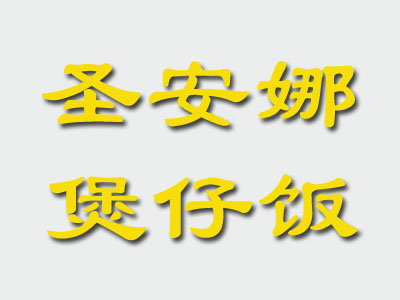 圣安娜
煲仔饭